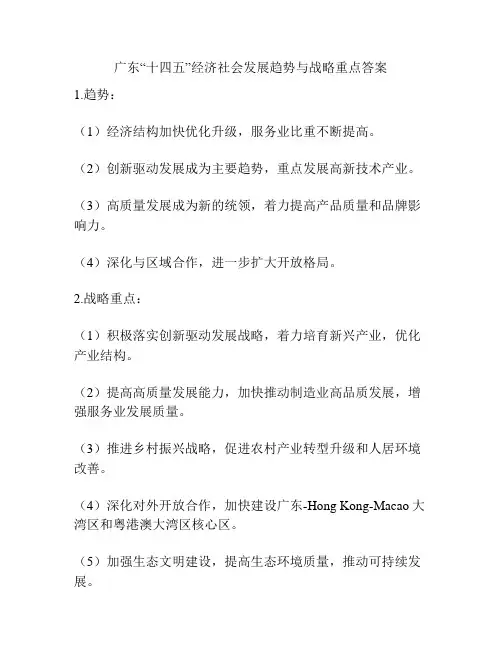 广东“十四五”经济社会发展趋势与战略重点答案

1.趋势：

（1）经济结构加快优化升级，服务业比重不断提高。

（2）创新驱动发展成为主要趋势，重点发展高新技术产业。

（3）高质量发展成为新的统领，着力提高产品质量和品牌影响力。

（4）深化与区域合作，进一步扩大开放格局。

2.战略重点：

（1）积极落实创新驱动发展战略，着力培育新兴产业，优化产业结构。

（2）提高高质量发展能力，加快推动制造业高品质发展，增强服务业发展质量。

（3）推进乡村振兴战略，促进农村产业转型升级和人居环境改善。

（4）深化对外开放合作，加快建设广东-Hong Kong-Macao 大湾区和粤港澳大湾区核心区。

（5）加强生态文明建设，提高生态环境质量，推动可持续发展。